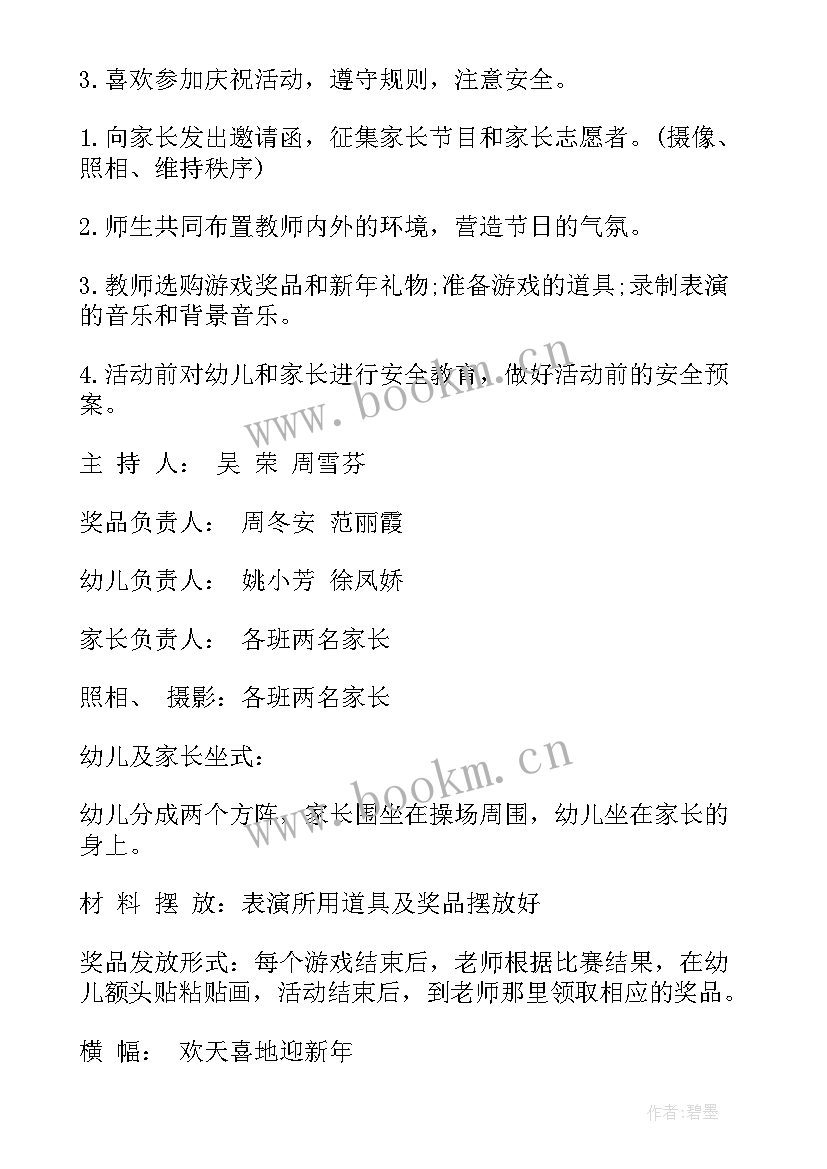 3.喜欢参加庆祝活动，遵守规则，注意安全。

1.向家长发出邀请函，征集家长节目和家长志愿者。(摄像、照相、维持秩序)

2.师生共同布置教师内外的环境，营造节日的气氛。

3.教师选购游戏奖品和新年礼物;准备游戏的道具;录制表演的音乐和背景音乐。

4.活动前对幼儿和家长进行安全教育，做好活动前的安全预案。

www.bookm.cn

主 持 人： 吴 荣 周雪芬

奖品负责人： 周冬安 范丽霞

幼儿负责人： 姚小芳 徐凤娇

家长负责人： 各班两名家长

照相、 摄影：各班两名家长

幼儿及家长坐式：

www.bookm.cn

幼儿分成两个方阵，家长围坐在操场周围，幼儿坐在家长的身上。

材 料 摆 放：表演所用道具及奖品摆放好

奖品发放形式：每个游戏结束后，老师根据比赛结果，在幼儿额头贴粘贴画，活动结束后，到老师那里领取相应的奖品。

横 幅： 欢天喜地迎新年

作者:碧墨